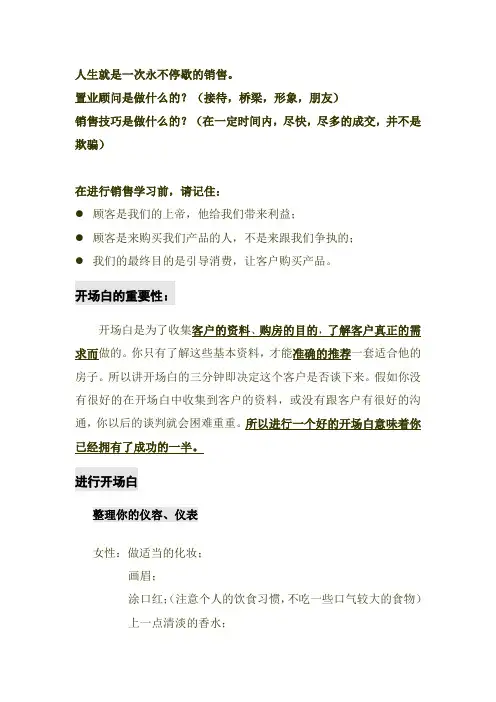 人生就是一次永不停歇的销售。
置业顾问是做什么的？（接待，桥梁，形象，朋友）
销售技巧是做什么的？（在一定时间内，尽快，尽多的成交，并不是欺骗）

在进行销售学习前，请记住：
● 顾客是我们的上帝，他给我们带来利益；
● 顾客是来购买我们产品的人，不是来跟我们争执的；
● 我们的最终目的是引导消费，让客户购买产品。

开场白的重要性：

开场白是为了收集客户的资料、购房的目的，了解客户真正的需求而做的。你只有了解这些基本资料，才能准确的推荐一套适合他的房子。所以讲开场白的三分钟即决定这个客户是否谈下来。假如你没有很好的在开场白中收集到客户的资料，或没有跟客户有很好的沟通，你以后的谈判就会困难重重。所以进行一个好的开场白意味着你已经拥有了成功的一半。

进行开场白

整理你的仪容、仪表

女性：做适当的化妆；
画眉；
涂口红；（注意个人的饮食习惯，不吃一些口气较大的食物）
上一点清淡的香水；